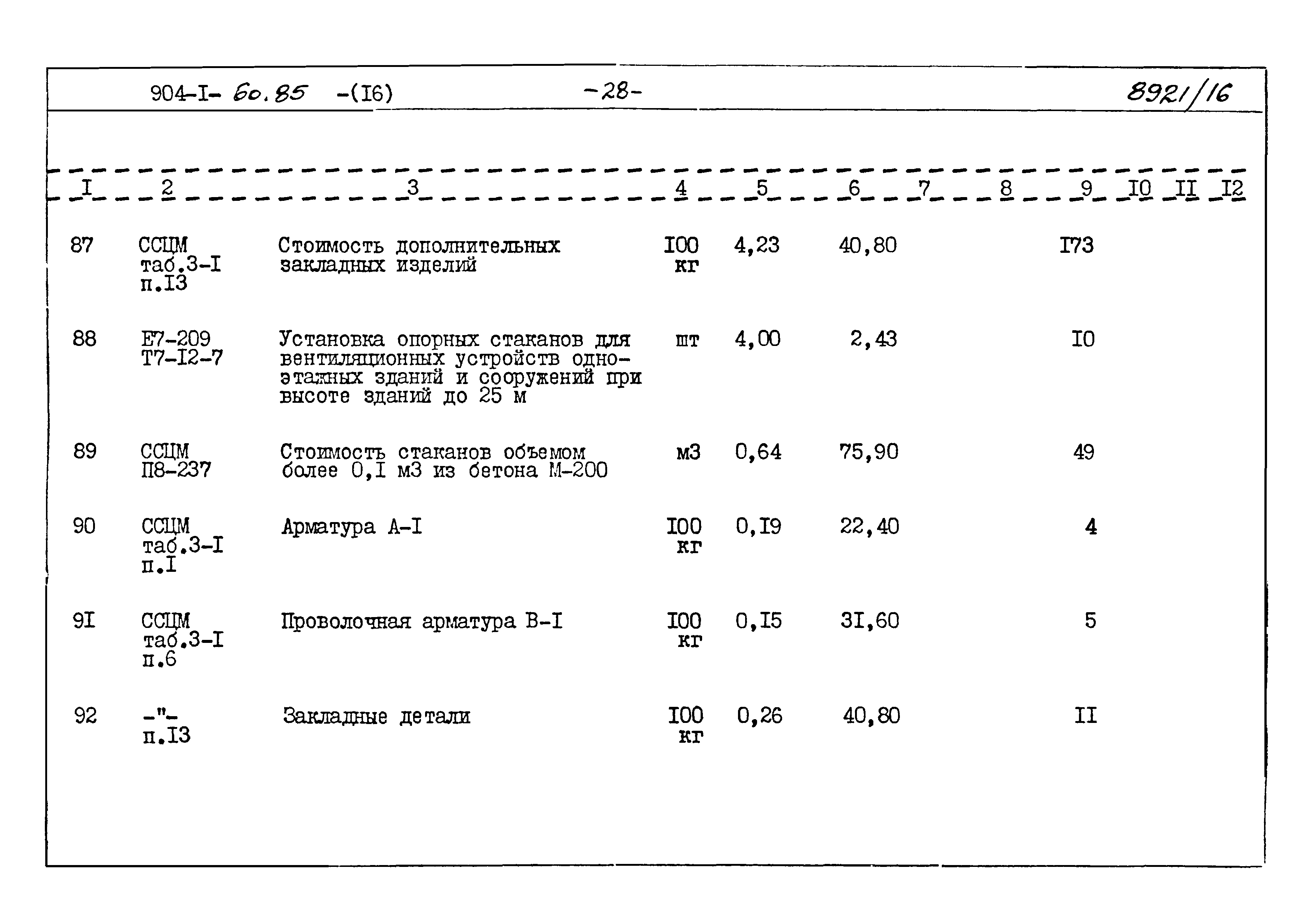 904-I- 60.85 -(I6) -28- 8921/16

| I | 2 | 3 | 4 | 5 | 6 | 7 | 8 | 9 | I0 | II | I2 |
|---|---|---|---|---|---|---|---|---|---|---|---|
| 87 | ССЦМ таб.3-I п.I3 | Стоимость дополнительных закладных изделий | I00 кг | 4,23 | 40,80 | | | I73 | | | |
| 88 | Е7-209 Т7-I2-7 | Установка опорных стаканов для вентиляционных устройств одноэтажных зданий и сооружений при высоте зданий до 25 м | шт | 4,00 | 2,43 | | | I0 | | | |
| 89 | ССЦМ П8-237 | Стоимость стаканов объемом более 0,I м3 из бетона М-200 | м3 | 0,64 | 75,90 | | | 49 | | | |
| 90 | ССЦМ таб.3-I п.I | Арматура А-I | I00 кг | 0,I9 | 22,40 | | | 4 | | | |
| 9I | ССЦМ таб.3-I п.6 | Проволочная арматура В-I | I00 кг | 0,I5 | 3I,60 | | | 5 | | | |
| 92 | -"- п.I3 | Закладные детали | I00 кг | 0,26 | 40,80 | | | II | | | |